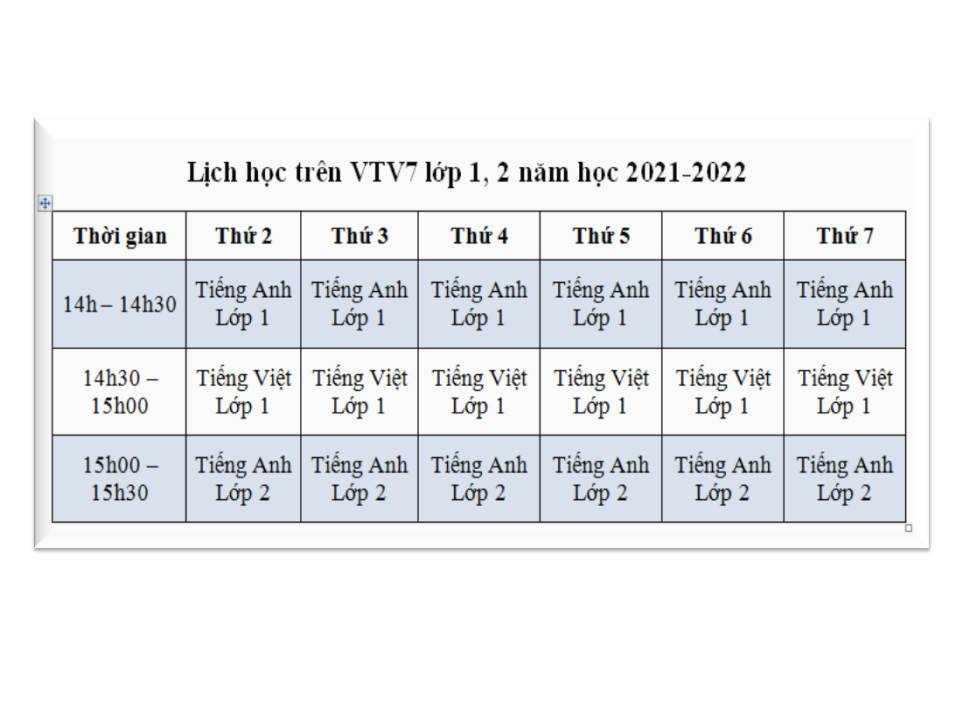 Lịch học trên VTV7 lớp 1, 2 năm học 2021-2022

| Thời gian | Thứ 2 | Thứ 3 | Thứ 4 | Thứ 5 | Thứ 6 | Thứ 7 |
|---|---|---|---|---|---|---|
| 14h – 14h30 | Tiếng Anh Lớp 1 | Tiếng Anh Lớp 1 | Tiếng Anh Lớp 1 | Tiếng Anh Lớp 1 | Tiếng Anh Lớp 1 | Tiếng Anh Lớp 1 |
| 14h30 – 15h00 | Tiếng Việt Lớp 1 | Tiếng Việt Lớp 1 | Tiếng Việt Lớp 1 | Tiếng Việt Lớp 1 | Tiếng Việt Lớp 1 | Tiếng Việt Lớp 1 |
| 15h00 – 15h30 | Tiếng Anh Lớp 2 | Tiếng Anh Lớp 2 | Tiếng Anh Lớp 2 | Tiếng Anh Lớp 2 | Tiếng Anh Lớp 2 | Tiếng Anh Lớp 2 |